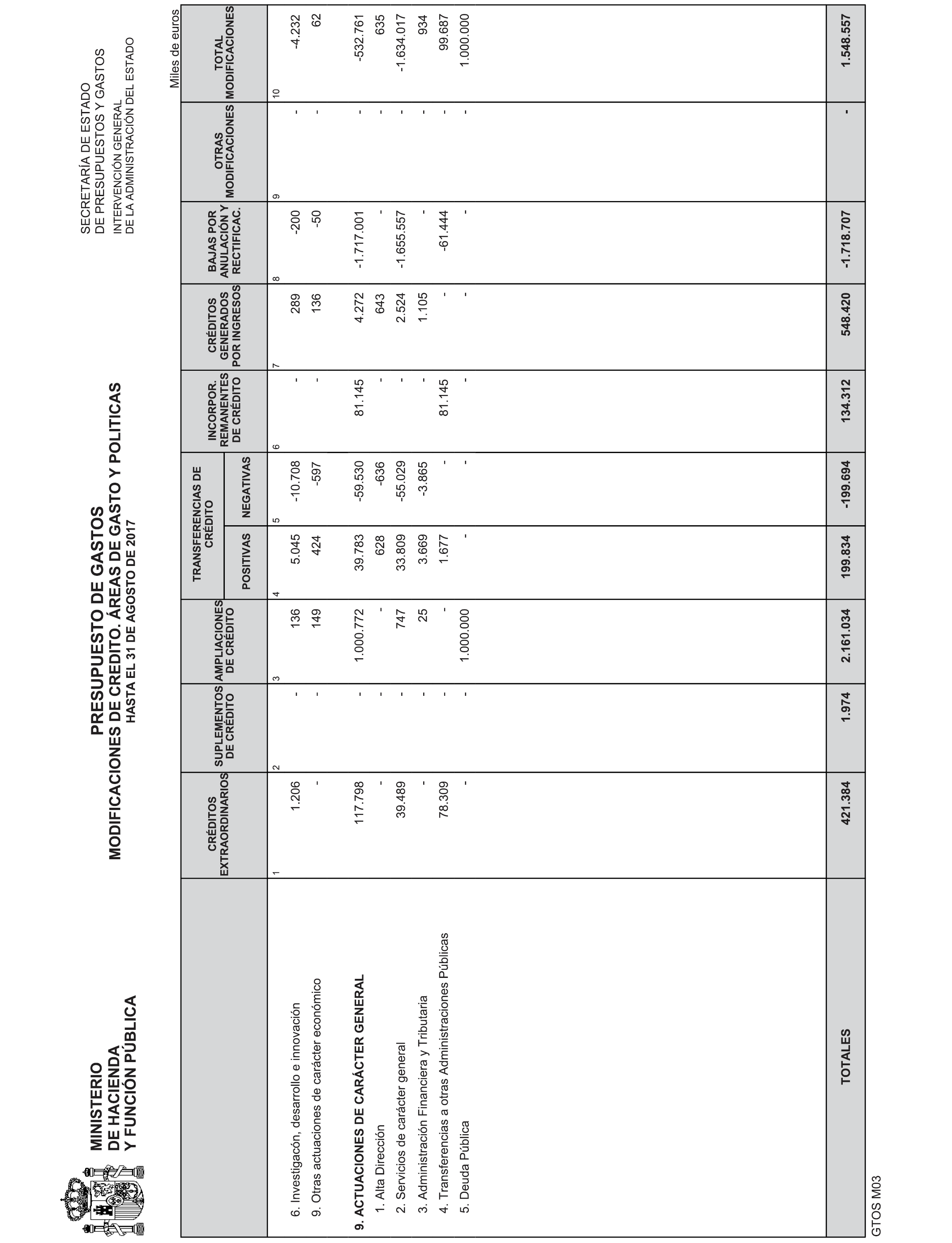 MINISTERIO DE HACIENDA Y FUNCIÓN PÚBLICA

PRESUPUESTO DE GASTOS
MODIFICACIONES DE CREDITO. ÁREAS DE GASTO Y POLITICAS
HASTA EL 31 DE AGOSTO DE 2017

SECRETARÍA DE ESTADO DE PRESUPUESTOS Y GASTOS
INTERVENCIÓN GENERAL DE LA ADMINISTRACIÓN DEL ESTADO

Miles de euros

| | CRÉDITOS EXTRAORDINARIOS | SUPLEMENTOS DE CRÉDITO | AMPLIACIONES DE CRÉDITO | TRANSFERENCIAS DE CRÉDITO POSITIVAS | TRANSFERENCIAS DE CRÉDITO NEGATIVAS | INCORPOR. REMANENTES DE CRÉDITO | CRÉDITOS GENERADOS POR INGRESOS | BAJAS POR ANULACIÓN Y RECTIFICAC. | OTRAS MODIFICACIONES | TOTAL MODIFICACIONES |
|---|---|---|---|---|---|---|---|---|---|---|
| | 1 | 2 | 3 | 4 | 5 | 6 | 7 | 8 | 9 | 10 |
| 6. Investigacón, desarrollo e innovación | 1.206 | - | 136 | 5.045 | -10.708 | - | 289 | -200 | - | -4.232 |
| 9. Otras actuaciones de carácter económico | - | - | 149 | 424 | -597 | - | 136 | -50 | - | 62 |
| 9. ACTUACIONES DE CARÁCTER GENERAL | 117.798 | - | 1.000.772 | 39.783 | -59.530 | 81.145 | 4.272 | -1.717.001 | - | -532.761 |
| 1. Alta Dirección | - | - | - | 628 | -636 | - | 643 | - | - | 635 |
| 2. Servicios de carácter general | 39.489 | - | 747 | 33.809 | -55.029 | - | 2.524 | -1.655.557 | - | -1.634.017 |
| 3. Administración Financiera y Tributaria | - | - | 25 | 3.669 | -3.865 | - | 1.105 | - | - | 934 |
| 4. Transferencias a otras Administraciones Públicas | 78.309 | - | - | 1.677 | - | 81.145 | - | -61.444 | - | 99.687 |
| 5. Deuda Pública | - | - | 1.000.000 | - | - | - | - | - | - | 1.000.000 |
| TOTALES | 421.384 | 1.974 | 2.161.034 | 199.834 | -199.694 | 134.312 | 548.420 | -1.718.707 | - | 1.548.557 |

GTOS M03